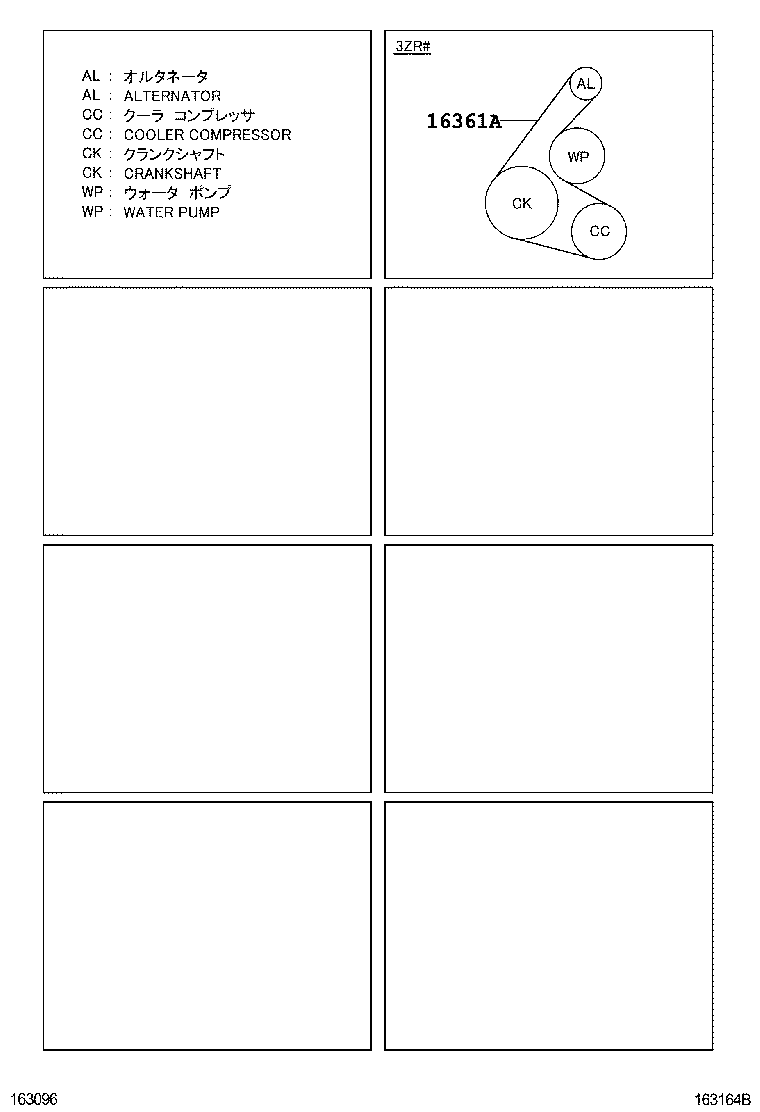 AL : オルタネータ
AL : ALTERNATOR
CC : クーラ コンプレッサ
CC : COOLER COMPRESSOR
CK : クランクシャフト
CK : CRANKSHAFT
WP : ウォータ ポンプ
WP : WATER PUMP

3ZR#

16361A

AL

WP

CK

CC

163096

163164B